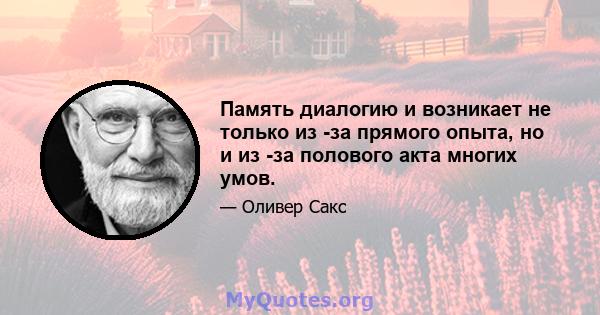 Память диалогию и возникает не только из -за прямого опыта, но и из -за полового акта многих умов.

— Оливер Сакс

MyQuotes.org